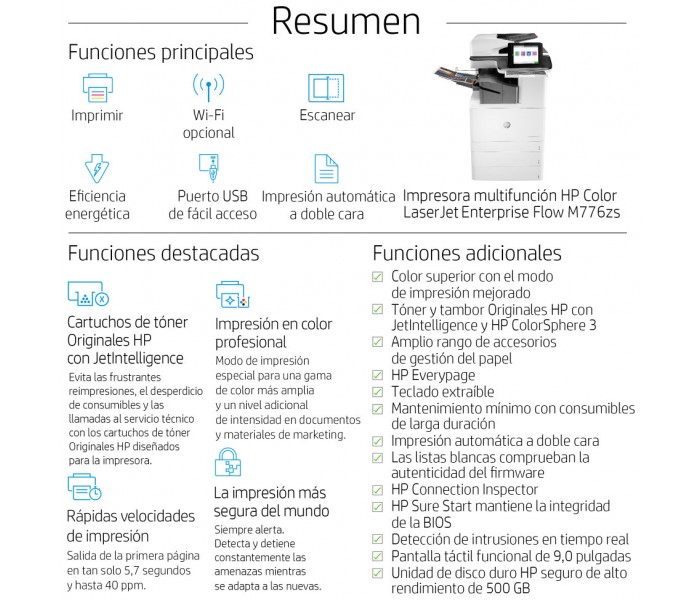 Resumen

Funciones principales

Imprimir

Wi-Fi opcional

Escanear

Eficiencia energética

Puerto USB de fácil acceso

Impresión automática a doble cara

Impresora multifunción HP Color LaserJet Enterprise Flow M776zs

Funciones destacadas

Cartuchos de tóner Originales HP con JetIntelligence
Evita las frustrantes reimpresiones, el desperdicio de consumibles y las llamadas al servicio técnico con los cartuchos de tóner Originales HP diseñados para la impresora.

Rápidas velocidades de impresión
Salida de la primera página en tan solo 5,7 segundos y hasta 40 ppm.

Impresión en color profesional
Modo de impresión especial para una gama de color más amplia y un nivel adicional de intensidad en documentos y materiales de marketing.

La impresión más segura del mundo
Siempre alerta. Detecta y detiene constantemente las amenazas mientras se adapta a las nuevas.

Funciones adicionales
Color superior con el modo de impresión mejorado
Tóner y tambor Originales HP con JetIntelligence y HP ColorSphere 3
Amplio rango de accesorios de gestión del papel
HP Everypage
Teclado extraíble
Mantenimiento mínimo con consumibles de larga duración
Impresión automática a doble cara
Las listas blancas comprueban la autenticidad del firmware
HP Connection Inspector
HP Sure Start mantiene la integridad de la BIOS
Detección de intrusiones en tiempo real
Pantalla táctil funcional de 9,0 pulgadas
Unidad de disco duro HP seguro de alto rendimiento de 500 GB